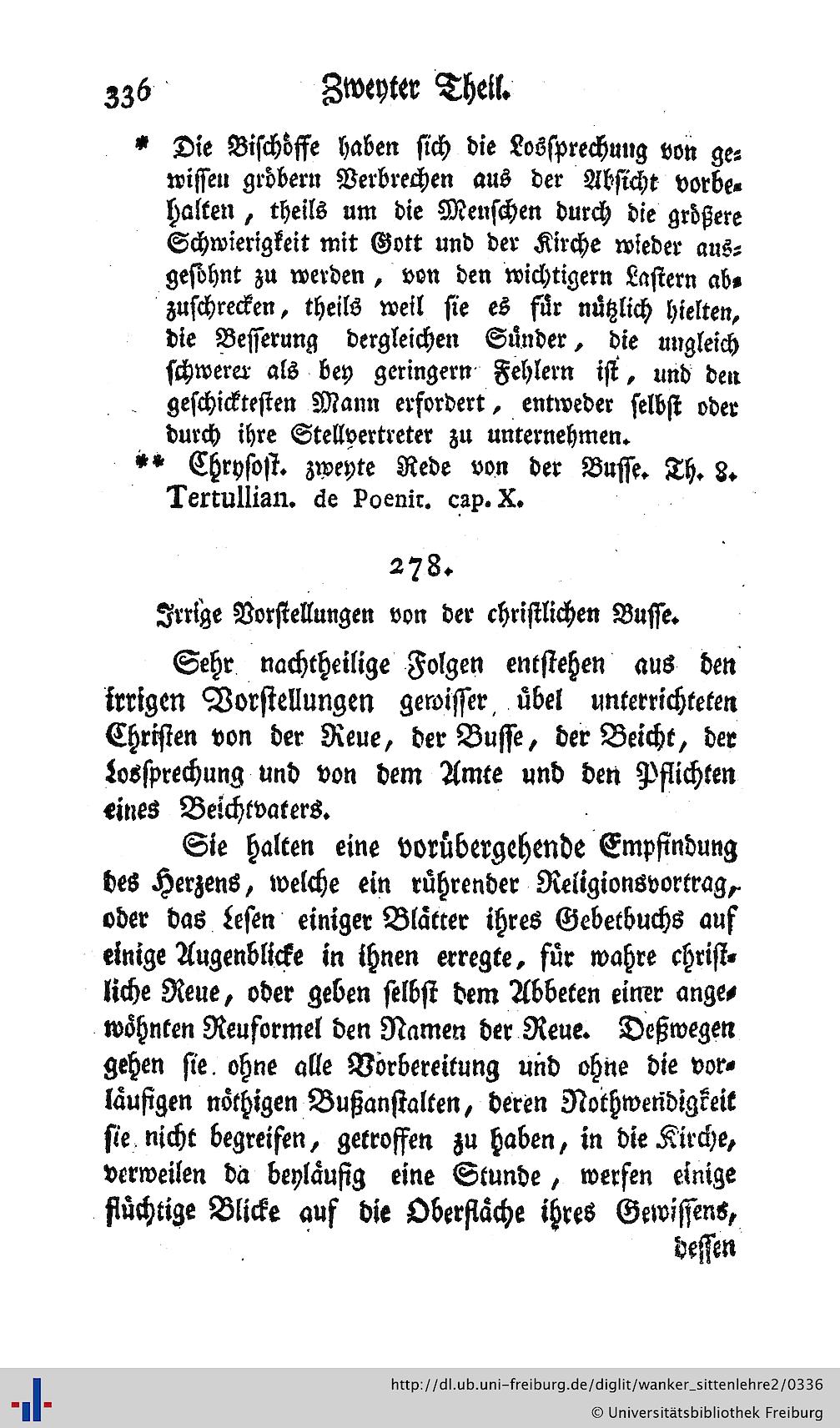 336 Zweyter Theil.

* Die Bischöffe haben sich die Lossprechung von gewissen gröbern Verbrechen aus der Absicht vorbehalten, theils um die Menschen durch die größere Schwierigkeit mit Gott und der Kirche wieder ausgesöhnt zu werden, von den wichtigern Lastern abzuschrecken, theils weil sie es für nützlich hielten, die Besserung dergleichen Sünder, die ungleich schwerer als bey geringern Fehlern ist, und den geschicktesten Mann erfordert, entweder selbst oder durch ihre Stellvertreter zu unternehmen.

** Chrysost. zweyte Rede von der Busse. Th. 8. Tertullian. de Poenit. cap. X.

278.

Irrige Vorstellungen von der christlichen Busse.

Sehr nachtheilige Folgen entstehen aus den irrigen Vorstellungen gewisser übel unterrichteten Christen von der Reue, der Busse, der Beicht, der Lossprechung und von dem Amte und den Pflichten eines Beichtvaters.

Sie halten eine vorübergehende Empfindung des Herzens, welche ein rührender Religionsvortrag, oder das Lesen einiger Blätter ihres Gebetbuchs auf einige Augenblicke in ihnen erregte, für wahre christliche Reue, oder geben selbst dem Abbeten einer angewöhnten Reuformel den Namen der Reue. Deßwegen gehen sie ohne alle Vorbereitung und ohne die vorläufigen nöthigen Bußanstalten, deren Nothwendigkeit sie nicht begreifen, getroffen zu haben, in die Kirche, verweilen da beyläufig eine Stunde, werfen einige flüchtige Blicke auf die Oberfläche ihres Gewissens, dessen

http://dl.ub.uni-freiburg.de/diglit/wanker_sittenlehre2/0336
© Universitätsbibliothek Freiburg